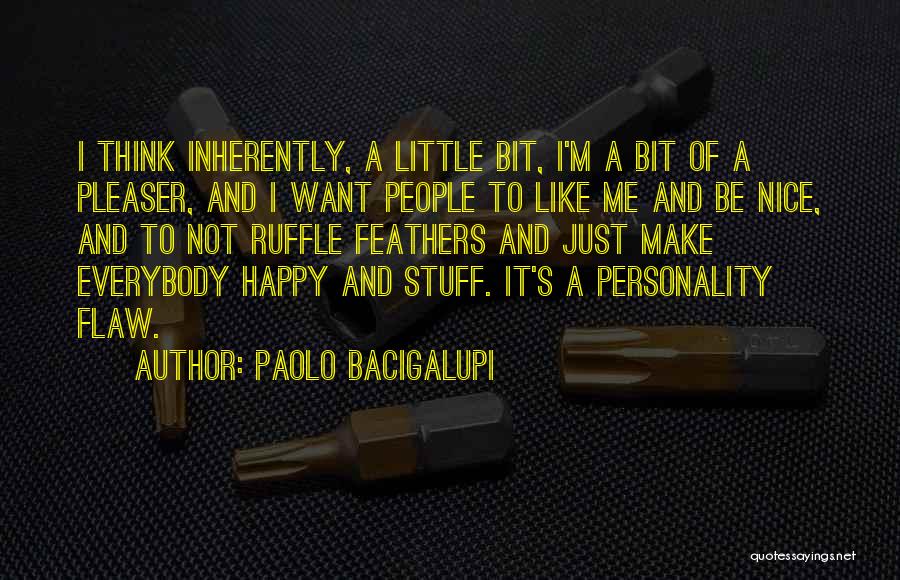 I THINK INHERENTLY, A LITTLE BIT, I'M A BIT OF A PLEASER, AND I WANT PEOPLE TO LIKE ME AND BE NICE, AND TO NOT RUFFLE FEATHERS AND JUST MAKE EVERYBODY HAPPY AND STUFF. IT'S A PERSONALITY FLAW.

AUTHOR: PAOLO BACIGALUPI

quotessayings.net